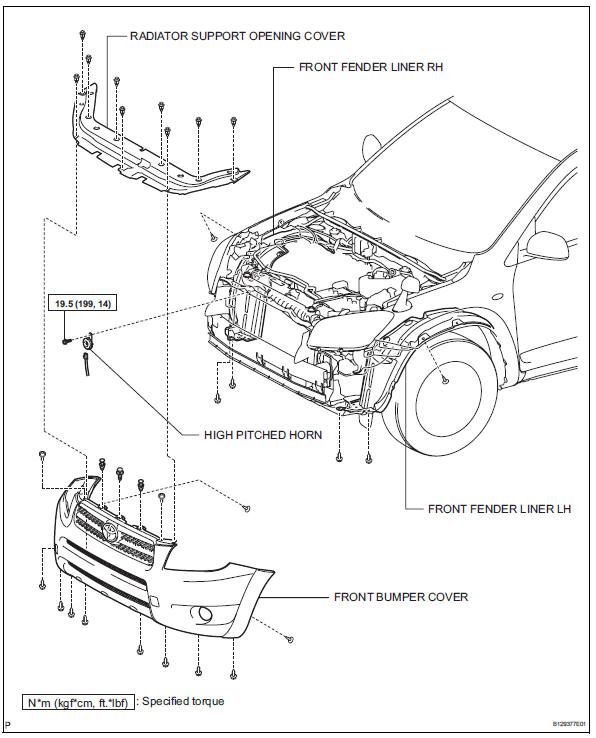 RADIATOR SUPPORT OPENING COVER

FRONT FENDER LINER RH

19.5 (199, 14)

HIGH PITCHED HORN

FRONT FENDER LINER LH

FRONT BUMPER COVER

N*m (kgf*cm, ft.*lbf) : Specified torque

P

B129377E01